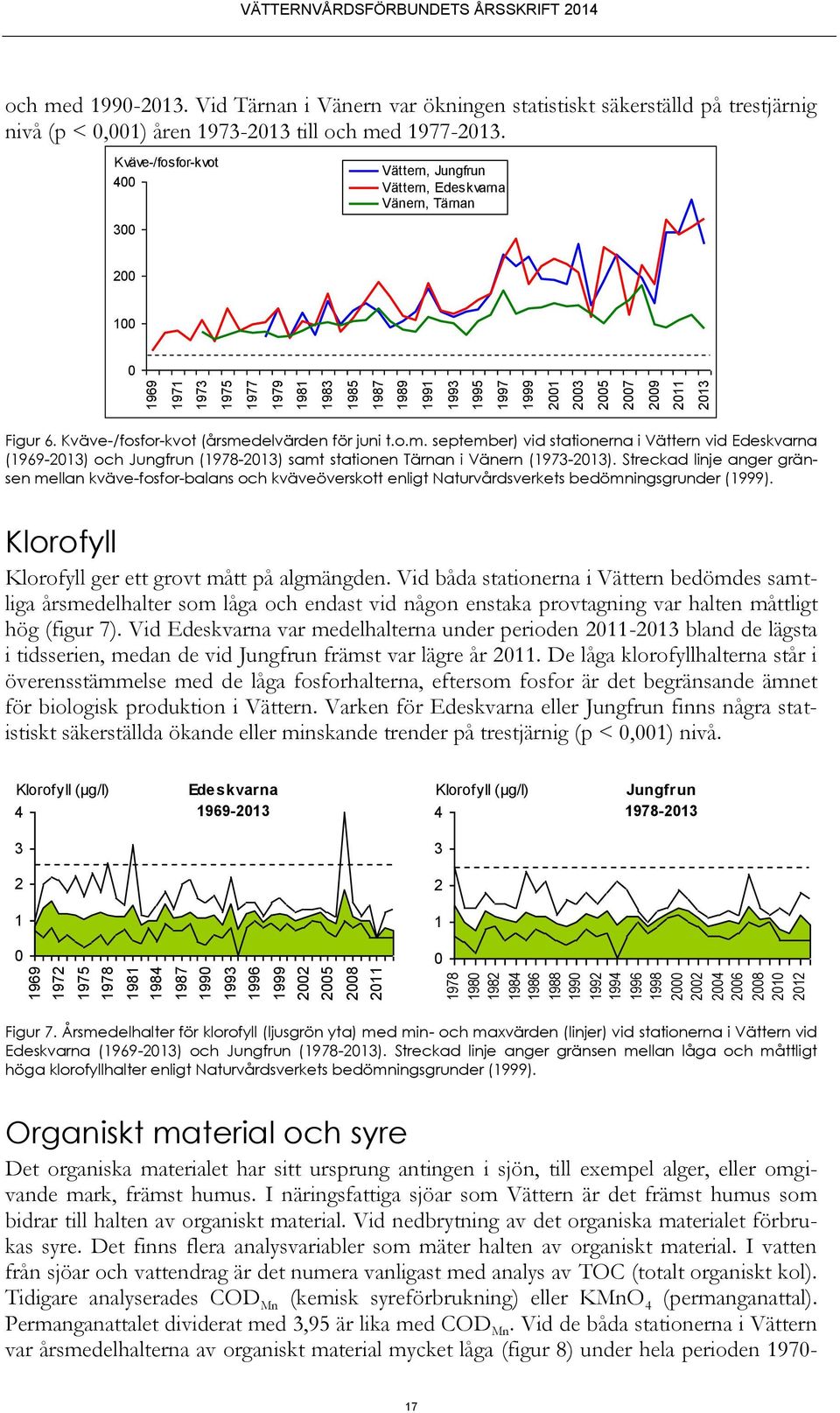 VÄTTERNVÅRDSFÖRBUNDETS ÅRSSKRIFT 2014

och med 1990-2013. Vid Tärnan i Vänern var ökningen statistiskt säkerställd på trestjärnig nivå (p < 0,001) åren 1973-2013 till och med 1977-2013.

Kväve-/fosfor-kvot
400
300
200
100
0
Vättern, Jungfrun
Vättern, Edeskvarna
Vänern, Tärnan
1969 1971 1973 1975 1977 1979 1981 1983 1985 1987 1989 1991 1993 1995 1997 1999 2001 2003 2005 2007 2009 2011 2013

Figur 6. Kväve-/fosfor-kvot (årsmedelvärden för juni t.o.m. september) vid stationerna i Vättern vid Edeskvarna (1969-2013) och Jungfrun (1978-2013) samt stationen Tärnan i Vänern (1973-2013). Streckad linje anger gränsen mellan kväve-fosfor-balans och kväveöverskott enligt Naturvårdsverkets bedömningsgrunder (1999).

Klorofyll

Klorofyll ger ett grovt mått på algmängden. Vid båda stationerna i Vättern bedömdes samtliga årsmedelhalter som låga och endast vid någon enstaka provtagning var halten måttligt hög (figur 7). Vid Edeskvarna var medelhalterna under perioden 2011-2013 bland de lägsta i tidsserien, medan de vid Jungfrun främst var lägre år 2011. De låga klorofyllhalterna står i överensstämmelse med de låga fosforhalterna, eftersom fosfor är det begränsande ämnet för biologisk produktion i Vättern. Varken för Edeskvarna eller Jungfrun finns några statistiskt säkerställda ökande eller minskande trender på trestjärnig (p < 0,001) nivå.

Klorofyll (µg/l)
Edeskvarna
1969-2013
4
3
2
1
0
1969 1972 1975 1978 1981 1984 1987 1990 1993 1996 1999 2002 2005 2008 2011

Klorofyll (µg/l)
Jungfrun
1978-2013
4
3
2
1
0
1978 1980 1982 1984 1986 1988 1990 1992 1994 1996 1998 2000 2002 2004 2006 2008 2010 2012

Figur 7. Årsmedelhalter för klorofyll (ljusgrön yta) med min- och maxvärden (linjer) vid stationerna i Vättern vid Edeskvarna (1969-2013) och Jungfrun (1978-2013). Streckad linje anger gränsen mellan låga och måttligt höga klorofyllhalter enligt Naturvårdsverkets bedömningsgrunder (1999).

Organiskt material och syre

Det organiska materialet har sitt ursprung antingen i sjön, till exempel alger, eller omgivande mark, främst humus. I näringsfattiga sjöar som Vättern är det främst humus som bidrar till halten av organiskt material. Vid nedbrytning av det organiska materialet förbrukas syre. Det finns flera analysvariabler som mäter halten av organiskt material. I vatten från sjöar och vattendrag är det numera vanligast med analys av TOC (totalt organiskt kol). Tidigare analyserades $COD_{Mn}$ (kemisk syreförbrukning) eller $KMnO_4$ (permanganattal). Permanganattalet dividerat med 3,95 är lika med $COD_{Mn}$. Vid de båda stationerna i Vättern var årsmedelhalterna av organiskt material mycket låga (figur 8) under hela perioden 1970-

17